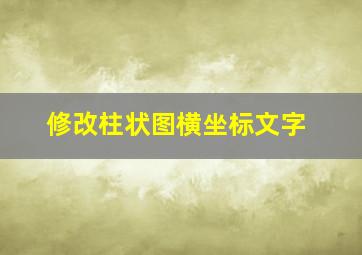 修改柱状图横坐标文字